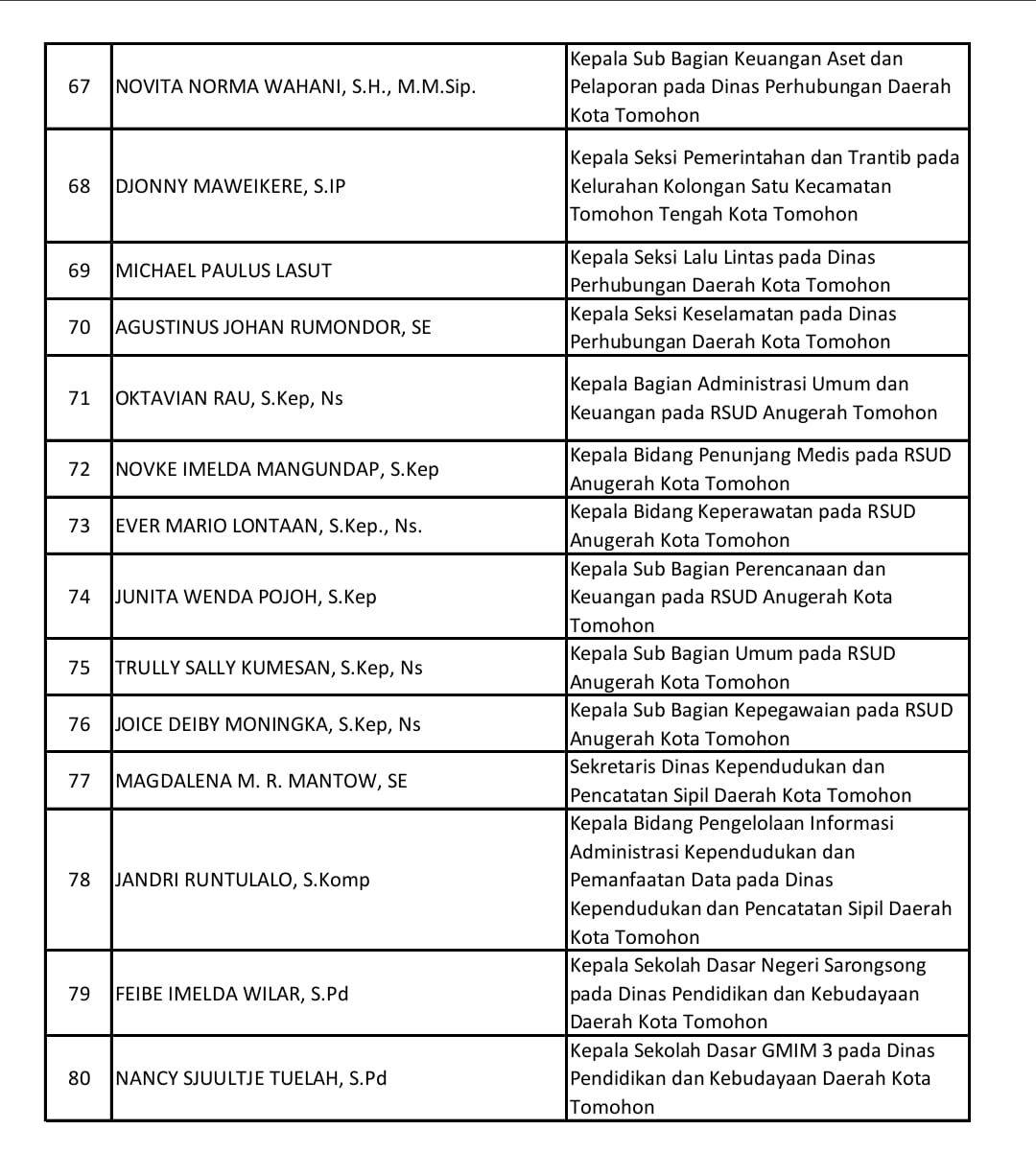 | | | |
|---|---|---|
| 67 | NOVITA NORMA WAHANI, S.H., M.M.Sip. | Kepala Sub Bagian Keuangan Aset dan Pelaporan pada Dinas Perhubungan Daerah Kota Tomohon |
| 68 | DJONNY MAWEIKERE, S.IP | Kepala Seksi Pemerintahan dan Trantib pada Kelurahan Kolongan Satu Kecamatan Tomohon Tengah Kota Tomohon |
| 69 | MICHAEL PAULUS LASUT | Kepala Seksi Lalu Lintas pada Dinas Perhubungan Daerah Kota Tomohon |
| 70 | AGUSTINUS JOHAN RUMONDOR, SE | Kepala Seksi Keselamatan pada Dinas Perhubungan Daerah Kota Tomohon |
| 71 | OKTAVIAN RAU, S.Kep, Ns | Kepala Bagian Administrasi Umum dan Keuangan pada RSUD Anugerah Tomohon |
| 72 | NOVKE IMELDA MANGUNDAP, S.Kep | Kepala Bidang Penunjang Medis pada RSUD Anugerah Kota Tomohon |
| 73 | EVER MARIO LONTAAN, S.Kep., Ns. | Kepala Bidang Keperawatan pada RSUD Anugerah Kota Tomohon |
| 74 | JUNITA WENDA POJOH, S.Kep | Kepala Sub Bagian Perencanaan dan Keuangan pada RSUD Anugerah Kota Tomohon |
| 75 | TRULLY SALLY KUMESAN, S.Kep, Ns | Kepala Sub Bagian Umum pada RSUD Anugerah Kota Tomohon |
| 76 | JOICE DEIBY MONINGKA, S.Kep, Ns | Kepala Sub Bagian Kepegawaian pada RSUD Anugerah Kota Tomohon |
| 77 | MAGDALENA M. R. MANTOW, SE | Sekretaris Dinas Kependudukan dan Pencatatan Sipil Daerah Kota Tomohon |
| 78 | JANDRI RUNTULALO, S.Komp | Kepala Bidang Pengelolaan Informasi Administrasi Kependudukan dan Pemanfaatan Data pada Dinas Kependudukan dan Pencatatan Sipil Daerah Kota Tomohon |
| 79 | FEIBE IMELDA WILAR, S.Pd | Kepala Sekolah Dasar Negeri Sarongsong pada Dinas Pendidikan dan Kebudayaan Daerah Kota Tomohon |
| 80 | NANCY SJUULTJE TUELAH, S.Pd | Kepala Sekolah Dasar GMIM 3 pada Dinas Pendidikan dan Kebudayaan Daerah Kota Tomohon |